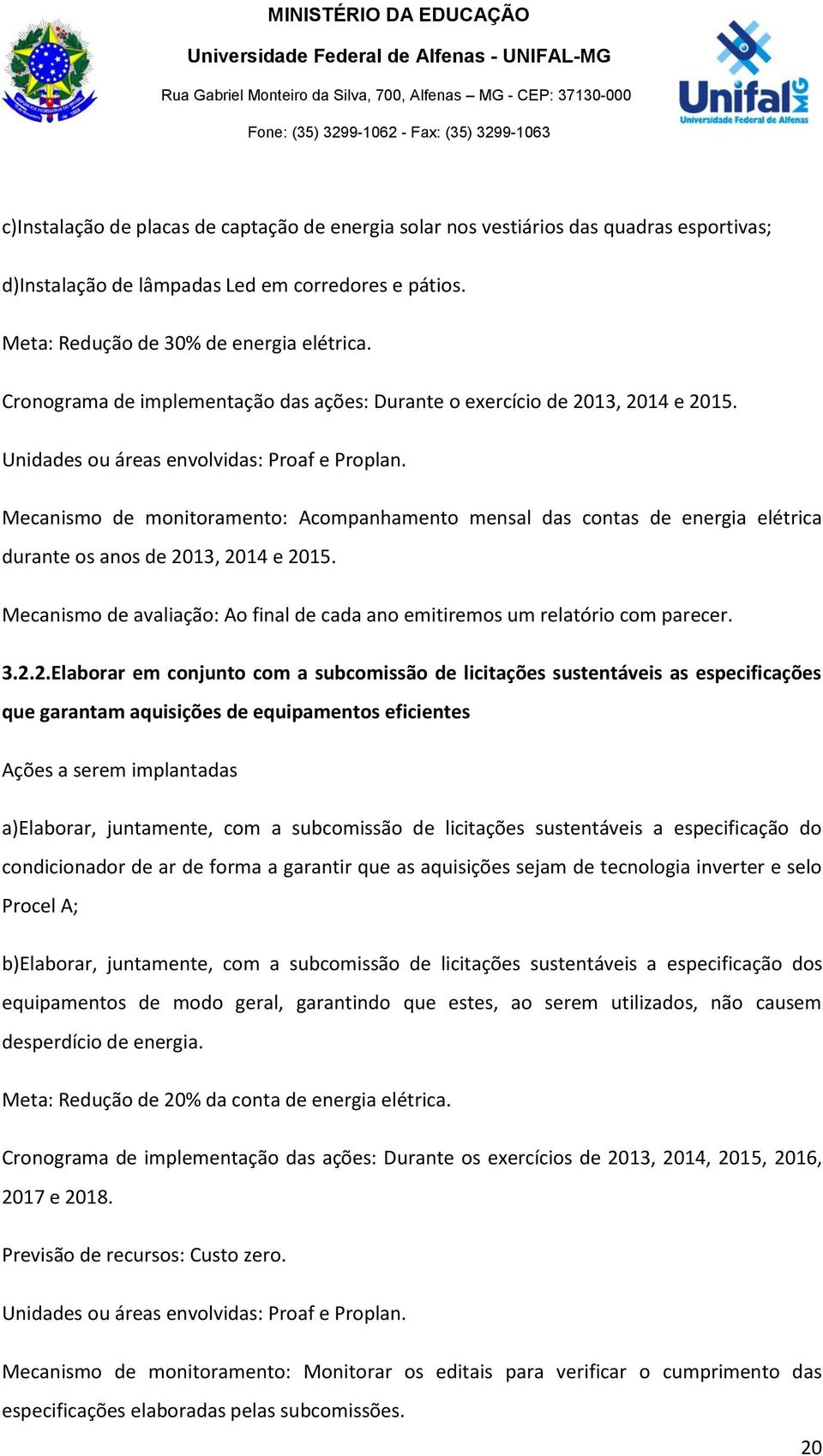 MINISTÉRIO DA EDUCAÇÃO
Universidade Federal de Alfenas - UNIFAL-MG
Rua Gabriel Monteiro da Silva, 700, Alfenas – MG - CEP: 37130-000
Fone: (35) 3299-1062 - Fax: (35) 3299-1063

Unifal MG
Universidade Federal de Alfenas

c)Instalação de placas de captação de energia solar nos vestiários das quadras esportivas;

d)Instalação de lâmpadas Led em corredores e pátios.

Meta: Redução de 30% de energia elétrica.

Cronograma de implementação das ações: Durante o exercício de 2013, 2014 e 2015.

Unidades ou áreas envolvidas: Proaf e Proplan.

Mecanismo de monitoramento: Acompanhamento mensal das contas de energia elétrica durante os anos de 2013, 2014 e 2015.

Mecanismo de avaliação: Ao final de cada ano emitiremos um relatório com parecer.

3.2.2.Elaborar em conjunto com a subcomissão de licitações sustentáveis as especificações que garantam aquisições de equipamentos eficientes

Ações a serem implantadas

a)Elaborar, juntamente, com a subcomissão de licitações sustentáveis a especificação do condicionador de ar de forma a garantir que as aquisições sejam de tecnologia inverter e selo Procel A;

b)Elaborar, juntamente, com a subcomissão de licitações sustentáveis a especificação dos equipamentos de modo geral, garantindo que estes, ao serem utilizados, não causem desperdício de energia.

Meta: Redução de 20% da conta de energia elétrica.

Cronograma de implementação das ações: Durante os exercícios de 2013, 2014, 2015, 2016, 2017 e 2018.

Previsão de recursos: Custo zero.

Unidades ou áreas envolvidas: Proaf e Proplan.

Mecanismo de monitoramento: Monitorar os editais para verificar o cumprimento das especificações elaboradas pelas subcomissões.

20